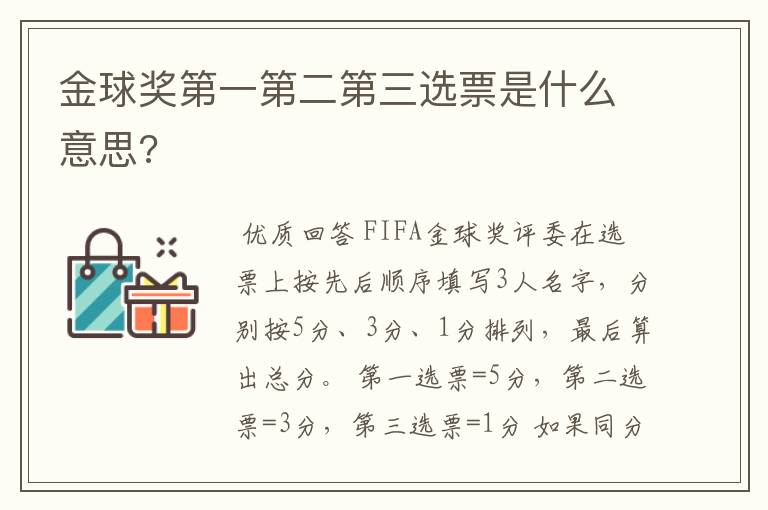 金球奖第一第二第三选票是什么意思？

优质回答 FIFA金球奖评委在选票上按先后顺序填写3人名字，分别按5分、3分、1分排列，最后算出总分。 第一选票=5分，第二选票=3分，第三选票=1分 如果同分